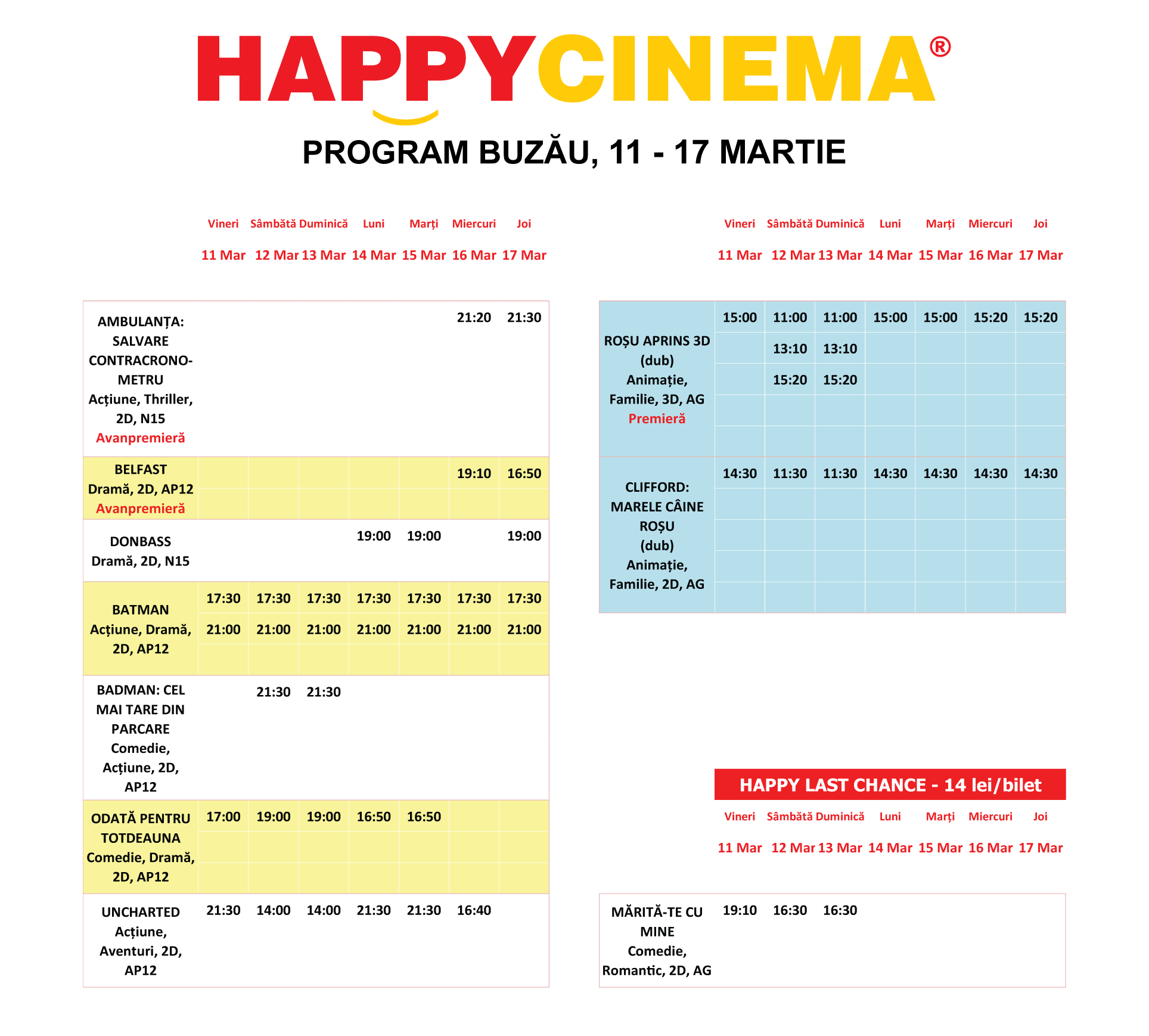 HAPPYCINEMA®

PROGRAM BUZĂU, 11 - 17 MARTIE

| | Vineri 11 Mar | Sâmbătă 12 Mar | Duminică 13 Mar | Luni 14 Mar | Marți 15 Mar | Miercuri 16 Mar | Joi 17 Mar |
|---|---|---|---|---|---|---|---|
| AMBULANȚA: SALVARE CONTRACRONOMETRU Acțiune, Thriller, 2D, N15 Avanpremieră | | | | | | 21:20 | 21:30 |
| BELFAST Dramă, 2D, AP12 Avanpremieră | | | | | | 19:10 | 16:50 |
| DONBASS Dramă, 2D, N15 | | | | 19:00 | 19:00 | | 19:00 |
| BATMAN Acțiune, Dramă, 2D, AP12 | 17:30 21:00 | 17:30 21:00 | 17:30 21:00 | 17:30 21:00 | 17:30 21:00 | 17:30 21:00 | 17:30 21:00 |
| BADMAN: CEL MAI TARE DIN PARCARE Comedie, Acțiune, 2D, AP12 | | 21:30 | 21:30 | | | | |
| ODATĂ PENTRU TOTDEAUNA Comedie, Dramă, 2D, AP12 | 17:00 | 19:00 | 19:00 | 16:50 | 16:50 | | |
| UNCHARTED Acțiune, Aventuri, 2D, AP12 | 21:30 | 14:00 | 14:00 | 21:30 | 21:30 | 16:40 | |

| | Vineri 11 Mar | Sâmbătă 12 Mar | Duminică 13 Mar | Luni 14 Mar | Marți 15 Mar | Miercuri 16 Mar | Joi 17 Mar |
|---|---|---|---|---|---|---|---|
| ROȘU APRINS 3D (dub) Animație, Familie, 3D, AG Premieră | 15:00 | 11:00 13:10 15:20 | 11:00 13:10 15:20 | 15:00 | 15:00 | 15:20 | 15:20 |
| CLIFFORD: MARELE CÂINE ROȘU (dub) Animație, Familie, 2D, AG | 14:30 | 11:30 | 11:30 | 14:30 | 14:30 | 14:30 | 14:30 |

HAPPY LAST CHANCE - 14 lei/bilet

| | Vineri 11 Mar | Sâmbătă 12 Mar | Duminică 13 Mar | Luni 14 Mar | Marți 15 Mar | Miercuri 16 Mar | Joi 17 Mar |
|---|---|---|---|---|---|---|---|
| MĂRITĂ-TE CU MINE Comedie, Romantic, 2D, AG | 19:10 | 16:30 | 16:30 | | | | |